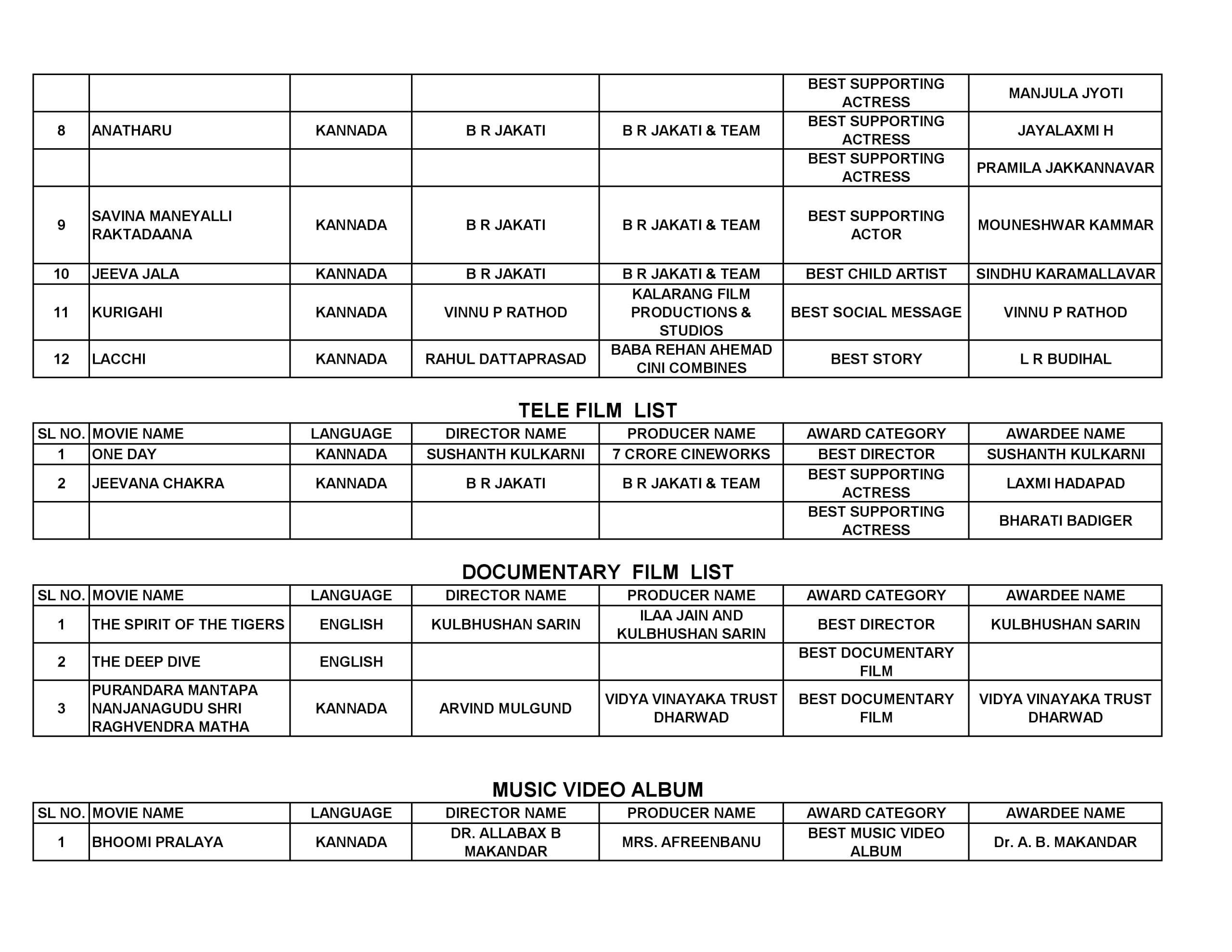 | | | | | | | |
|---|---|---|---|---|---|---|
| | | | | | BEST SUPPORTING ACTRESS | MANJULA JYOTI |
| 8 | ANATHARU | KANNADA | B R JAKATI | B R JAKATI & TEAM | BEST SUPPORTING ACTRESS | JAYALAXMI H |
| | | | | | BEST SUPPORTING ACTRESS | PRAMILA JAKKANNAVAR |
| 9 | SAVINA MANEYALLI RAKTADAANA | KANNADA | B R JAKATI | B R JAKATI & TEAM | BEST SUPPORTING ACTOR | MOUNESHWAR KAMMAR |
| 10 | JEEVA JALA | KANNADA | B R JAKATI | B R JAKATI & TEAM | BEST CHILD ARTIST | SINDHU KARAMALLAVAR |
| 11 | KURIGAHI | KANNADA | VINNU P RATHOD | KALARANG FILM PRODUCTIONS & STUDIOS | BEST SOCIAL MESSAGE | VINNU P RATHOD |
| 12 | LACCHI | KANNADA | RAHUL DATTAPRASAD | BABA REHAN AHEMAD CINI COMBINES | BEST STORY | L R BUDIHAL |

TELE FILM LIST

| SL NO. | MOVIE NAME | LANGUAGE | DIRECTOR NAME | PRODUCER NAME | AWARD CATEGORY | AWARDEE NAME |
|---|---|---|---|---|---|---|
| 1 | ONE DAY | KANNADA | SUSHANTH KULKARNI | 7 CRORE CINEWORKS | BEST DIRECTOR | SUSHANTH KULKARNI |
| 2 | JEEVANA CHAKRA | KANNADA | B R JAKATI | B R JAKATI & TEAM | BEST SUPPORTING ACTRESS | LAXMI HADAPAD |
| | | | | | BEST SUPPORTING ACTRESS | BHARATI BADIGER |

DOCUMENTARY FILM LIST

| SL NO. | MOVIE NAME | LANGUAGE | DIRECTOR NAME | PRODUCER NAME | AWARD CATEGORY | AWARDEE NAME |
|---|---|---|---|---|---|---|
| 1 | THE SPIRIT OF THE TIGERS | ENGLISH | KULBHUSHAN SARIN | ILAA JAIN AND KULBHUSHAN SARIN | BEST DIRECTOR | KULBHUSHAN SARIN |
| 2 | THE DEEP DIVE | ENGLISH | | | BEST DOCUMENTARY FILM | |
| 3 | PURANDARA MANTAPA NANJANAGUDU SHRI RAGHVENDRA MATHA | KANNADA | ARVIND MULGUND | VIDYA VINAYAKA TRUST DHARWAD | BEST DOCUMENTARY FILM | VIDYA VINAYAKA TRUST DHARWAD |

MUSIC VIDEO ALBUM

| SL NO. | MOVIE NAME | LANGUAGE | DIRECTOR NAME | PRODUCER NAME | AWARD CATEGORY | AWARDEE NAME |
|---|---|---|---|---|---|---|
| 1 | BHOOMI PRALAYA | KANNADA | DR. ALLABAX B MAKANDAR | MRS. AFREENBANU | BEST MUSIC VIDEO ALBUM | Dr. A. B. MAKANDAR |